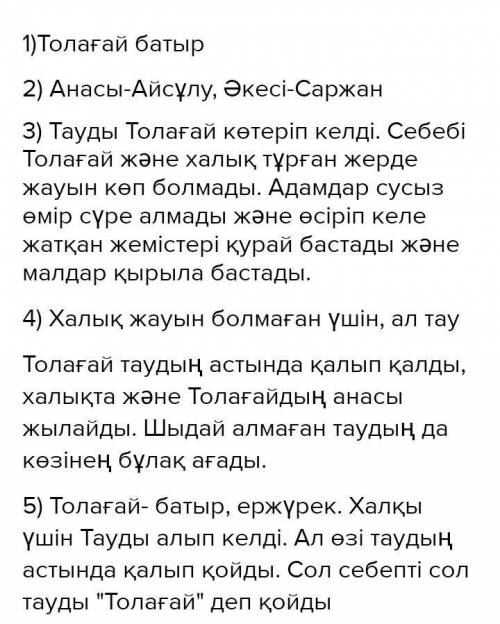 1)Толағай батыр

2) Анасы-Айсұлу, Әкесі-Саржан

3) Тауды Толағай көтеріп келді. Себебі Толағай және халық тұрған жерде жауын көп болмады. Адамдар сусыз өмір сүре алмады және өсіріп келе жатқан жемістері қурай бастады және малдар қырыла бастады.

4) Халық жауын болмаған үшін, ал тау

Толағай таудың астында қалып қалды, халықта және Толағайдың анасы жылайды. Шыдай алмаған таудың да көзінең бұлақ ағады.

5) Толағай- батыр, ержүрек. Халқы үшін Тауды алып келді. Ал өзі таудың астында қалып қойды. Сол себепті сол тауды "Толағай" деп қойды